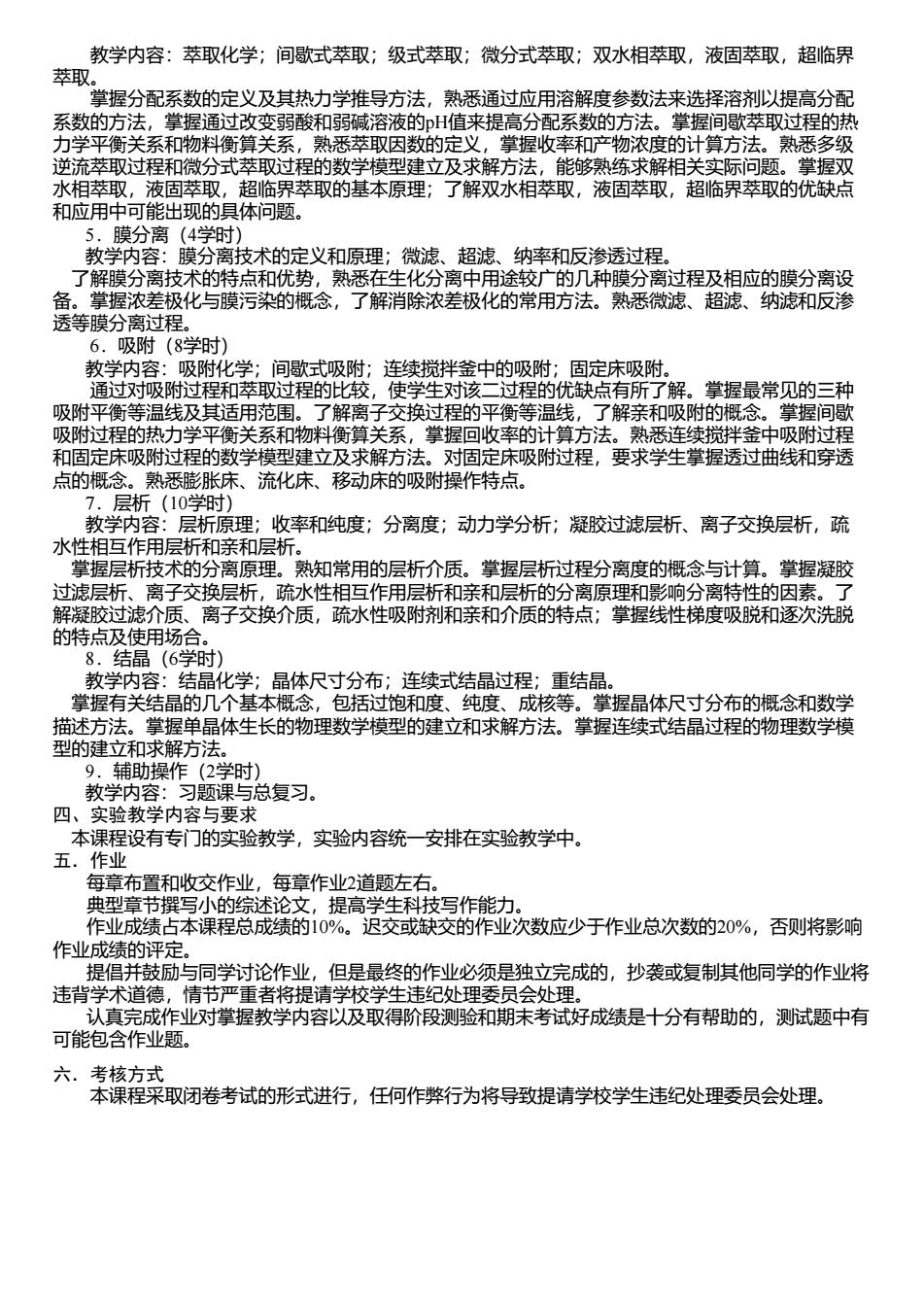 教学内容：萃取化学；间歇式萃取；级式萃取；微分式萃取；双水相萃取，液固萃取，超临界萃取。

掌握分配系数的定义及其热力学推导方法，熟悉通过应用溶解度参数法来选择溶剂以提高分配系数的方法，掌握通过改变弱酸和弱碱溶液的pH值来提高分配系数的方法。掌握间歇萃取过程的热力学平衡关系和物料衡算关系，熟悉萃取因数的定义，掌握收率和产物浓度的计算方法。熟悉多级逆流萃取过程和微分式萃取过程的数学模型建立及求解方法，能够熟练求解相关实际问题。掌握双水相萃取，液固萃取，超临界萃取的基本原理；了解双水相萃取，液固萃取，超临界萃取的优缺点和应用中可能出现的具体问题。

5．膜分离（4学时）

教学内容：膜分离技术的定义和原理；微滤、超滤、纳率和反渗透过程。

了解膜分离技术的特点和优势，熟悉在生化分离中用途较广的几种膜分离过程及相应的膜分离设备。掌握浓差极化与膜污染的概念，了解消除浓差极化的常用方法。熟悉微滤、超滤、纳滤和反渗透等膜分离过程。

6．吸附（8学时）

教学内容：吸附化学；间歇式吸附；连续搅拌釜中的吸附；固定床吸附。

通过对吸附过程和萃取过程的比较，使学生对该二过程的优缺点有所了解。掌握最常见的三种吸附平衡等温线及其适用范围。了解离子交换过程的平衡等温线，了解亲和吸附的概念。掌握间歇吸附过程的热力学平衡关系和物料衡算关系，掌握回收率的计算方法。熟悉连续搅拌釜中吸附过程和固定床吸附过程的数学模型建立及求解方法。对固定床吸附过程，要求学生掌握透过曲线和穿透点的概念。熟悉膨胀床、流化床、移动床的吸附操作特点。

7．层析（10学时）

教学内容：层析原理；收率和纯度；分离度；动力学分析；凝胶过滤层析、离子交换层析，疏水性相互作用层析和亲和层析。

掌握层析技术的分离原理。熟知常用的层析介质。掌握层析过程分离度的概念与计算。掌握凝胶过滤层析、离子交换层析，疏水性相互作用层析和亲和层析的分离原理和影响分离特性的因素。了解凝胶过滤介质、离子交换介质，疏水性吸附剂和亲和介质的特点；掌握线性梯度吸脱和逐次洗脱的特点及使用场合。

8．结晶（6学时）

教学内容：结晶化学；晶体尺寸分布；连续式结晶过程；重结晶。

掌握有关结晶的几个基本概念，包括过饱和度、纯度、成核等。掌握晶体尺寸分布的概念和数学描述方法。掌握单晶体生长的物理数学模型的建立和求解方法。掌握连续式结晶过程的物理数学模型的建立和求解方法。

9．辅助操作（2学时）

教学内容：习题课与总复习。

四、实验教学内容与要求

本课程设有专门的实验教学，实验内容统一安排在实验教学中。

五．作业

每章布置和收交作业，每章作业2道题左右。

典型章节撰写小的综述论文，提高学生科技写作能力。

作业成绩占本课程总成绩的10%。迟交或缺交的作业次数应少于作业总次数的20%，否则将影响作业成绩的评定。

提倡并鼓励与同学讨论作业，但是最终的作业必须是独立完成的，抄袭或复制其他同学的作业将违背学术道德，情节严重者将提请学校学生违纪处理委员会处理。

认真完成作业对掌握教学内容以及取得阶段测验和期末考试好成绩是十分有帮助的，测试题中有可能包含作业题。

六．考核方式

本课程采取闭卷考试的形式进行，任何作弊行为将导致提请学校学生违纪处理委员会处理。